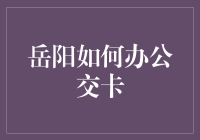 岳阳如何办公交卡